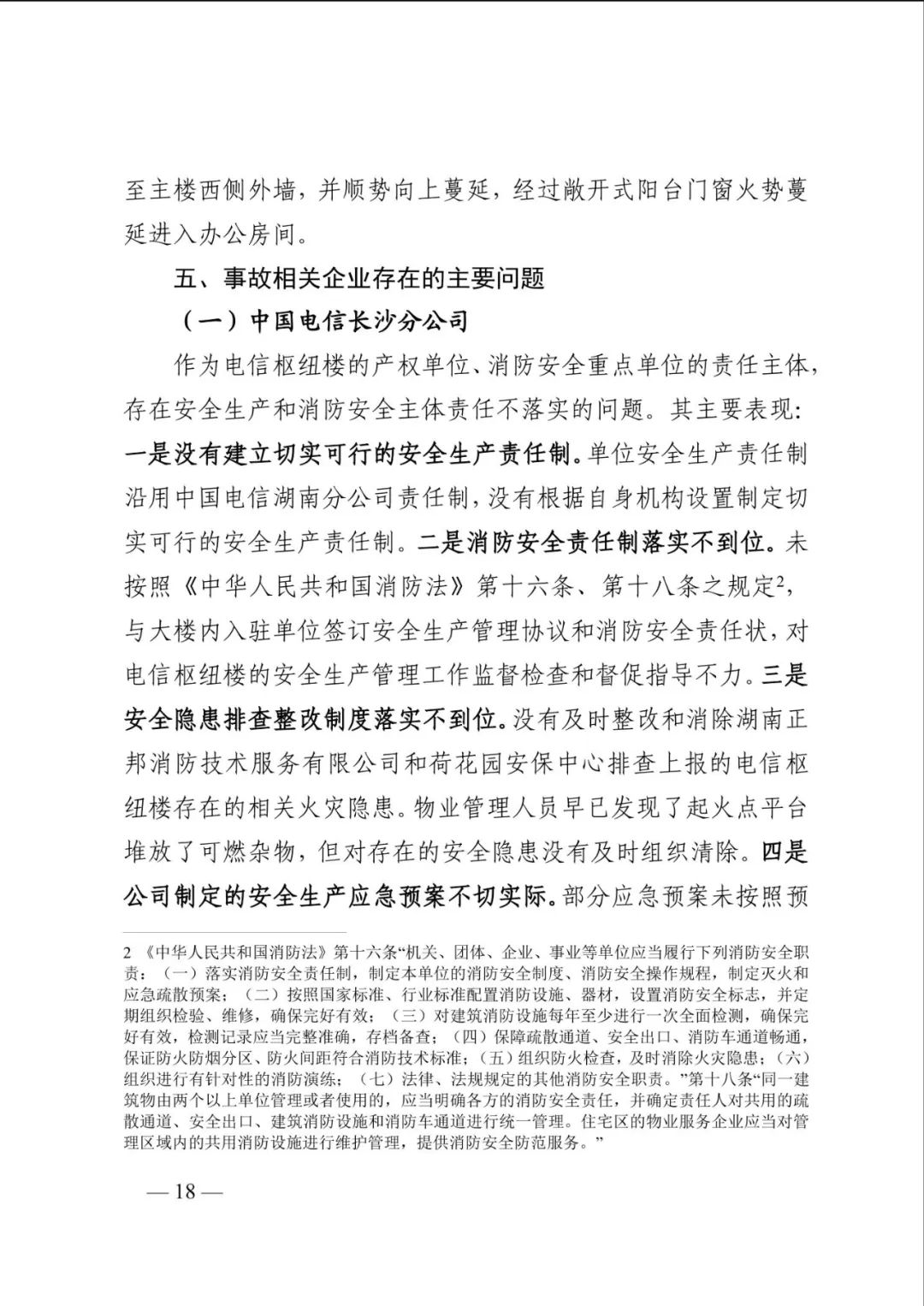 至主楼西侧外墙，并顺势向上蔓延，经过敞开式阳台门窗火势蔓延进入办公房间。

五、事故相关企业存在的主要问题

（一）中国电信长沙分公司

作为电信枢纽楼的产权单位、消防安全重点单位的责任主体，存在安全生产和消防安全主体责任不落实的问题。其主要表现:一是没有建立切实可行的安全生产责任制。单位安全生产责任制沿用中国电信湖南分公司责任制，没有根据自身机构设置制定切实可行的安全生产责任制。二是消防安全责任制落实不到位。未按照《中华人民共和国消防法》第十六条、第十八条之规定$^{2}$，与大楼内入驻单位签订安全生产管理协议和消防安全责任状，对电信枢纽楼的安全生产管理工作监督检查和督促指导不力。三是安全隐患排查整改制度落实不到位。没有及时整改和消除湖南正邦消防技术服务有限公司和荷花园安保中心排查上报的电信枢纽楼存在的相关火灾隐患。物业管理人员早已发现了起火点平台堆放了可燃杂物，但对存在的安全隐患没有及时组织清除。四是公司制定的安全生产应急预案不切实际。部分应急预案未按照预

2《中华人民共和国消防法》第十六条“机关、团体、企业、事业等单位应当履行下列消防安全职责：（一）落实消防安全责任制，制定本单位的消防安全制度、消防安全操作规程，制定灭火和应急疏散预案；（二）按照国家标准、行业标准配置消防设施、器材，设置消防安全标志，并定期组织检验、维修，确保完好有效；（三）对建筑消防设施每年至少进行一次全面检测，确保完好有效，检测记录应当完整准确，存档备查；（四）保障疏散通道、安全出口、消防车通道畅通，保证防火防烟分区、防火间距符合消防技术标准；（五）组织防火检查，及时消除火灾隐患；（六）组织进行有针对性的消防演练；（七）法律、法规规定的其他消防安全职责。”第十八条“同一建筑物由两个以上单位管理或者使用的，应当明确各方的消防安全责任，并确定责任人对共用的疏散通道、安全出口、建筑消防设施和消防车通道进行统一管理。住宅区的物业服务企业应当对管理区域内的共用消防设施进行维护管理，提供消防安全防范服务。”

— 18 —